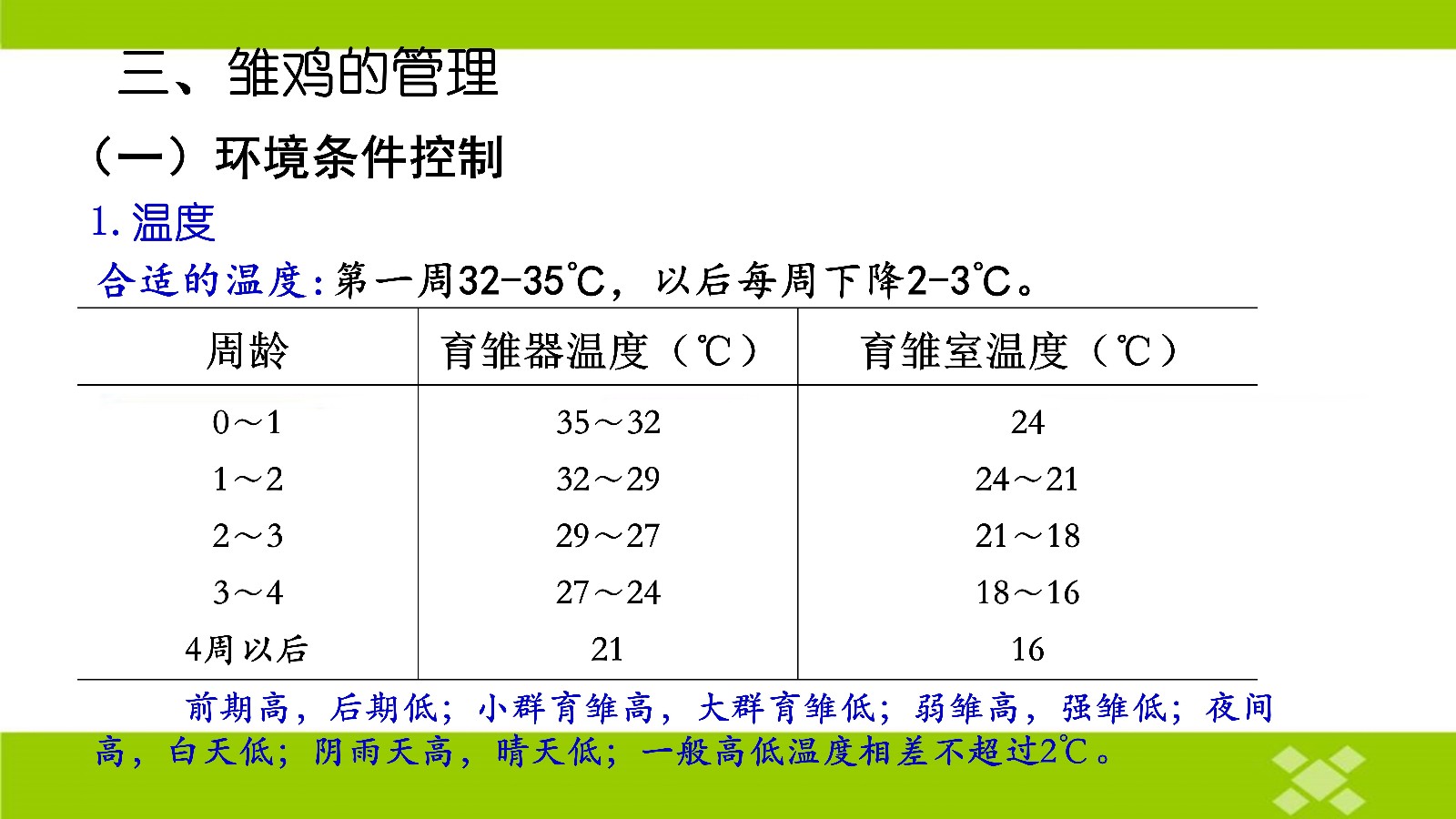 三、雏鸡的管理

（一）环境条件控制

1. 温度

合适的温度：第一周32-35℃，以后每周下降2-3℃。

| 周龄 | 育雏器温度（℃） | 育雏室温度（℃） |
|---|---|---|
| 0～1 | 35～32 | 24 |
| 1～2 | 32～29 | 24～21 |
| 2～3 | 29～27 | 21～18 |
| 3～4 | 27～24 | 18～16 |
| 4周以后 | 21 | 16 |

前期高，后期低；小群育雏高，大群育雏低；弱雏高，强雏低；夜间高，白天低；阴雨天高，晴天低；一般高低温度相差不超过2℃。